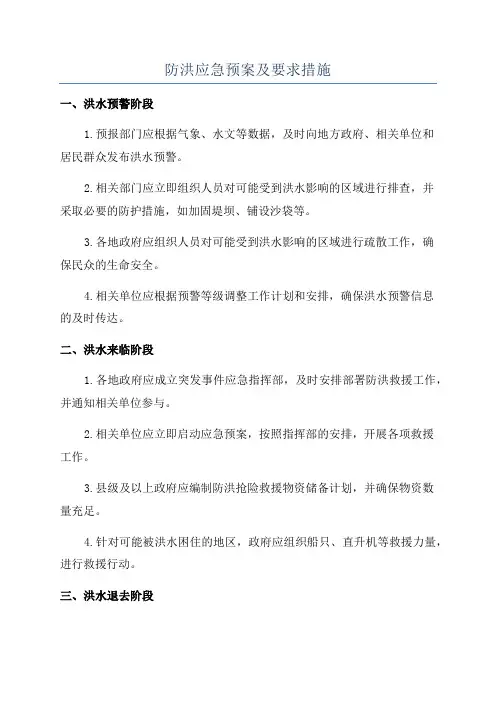 防洪应急预案及要求措施

一、洪水预警阶段

1.预报部门应根据气象、水文等数据，及时向地方政府、相关单位和居民群众发布洪水预警。

2.相关部门应立即组织人员对可能受到洪水影响的区域进行排查，并采取必要的防护措施，如加固堤坝、铺设沙袋等。

3.各地政府应组织人员对可能受到洪水影响的区域进行疏散工作，确保民众的生命安全。

4.相关单位应根据预警等级调整工作计划和安排，确保洪水预警信息的及时传达。

二、洪水来临阶段

1.各地政府应成立突发事件应急指挥部，及时安排部署防洪救援工作，并通知相关单位参与。

2.相关单位应立即启动应急预案，按照指挥部的安排，开展各项救援工作。

3.县级及以上政府应编制防洪抢险救援物资储备计划，并确保物资数量充足。

4.针对可能被洪水困住的地区，政府应组织船只、直升机等救援力量，进行救援行动。

三、洪水退去阶段